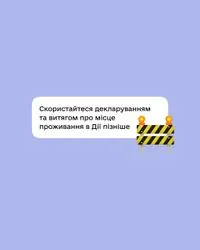 Скористайтеся декларуванням та витягом про місце проживання в Дії пізніше